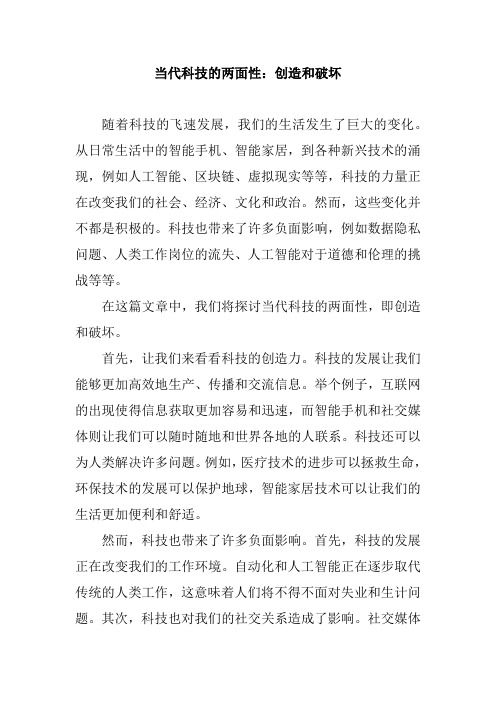 当代科技的两面性：创造和破坏

随着科技的飞速发展，我们的生活发生了巨大的变化。从日常生活中的智能手机、智能家居，到各种新兴技术的涌现，例如人工智能、区块链、虚拟现实等等，科技的力量正在改变我们的社会、经济、文化和政治。然而，这些变化并不都是积极的。科技也带来了许多负面影响，例如数据隐私问题、人类工作岗位的流失、人工智能对于道德和伦理的挑战等等。

在这篇文章中，我们将探讨当代科技的两面性，即创造和破坏。

首先，让我们来看看科技的创造力。科技的发展让我们能够更加高效地生产、传播和交流信息。举个例子，互联网的出现使得信息获取更加容易和迅速，而智能手机和社交媒体则让我们可以随时随地和世界各地的人联系。科技还可以为人类解决许多问题。例如，医疗技术的进步可以拯救生命，环保技术的发展可以保护地球，智能家居技术可以让我们的生活更加便利和舒适。

然而，科技也带来了许多负面影响。首先，科技的发展正在改变我们的工作环境。自动化和人工智能正在逐步取代传统的人类工作，这意味着人们将不得不面对失业和生计问题。其次，科技也对我们的社交关系造成了影响。社交媒体